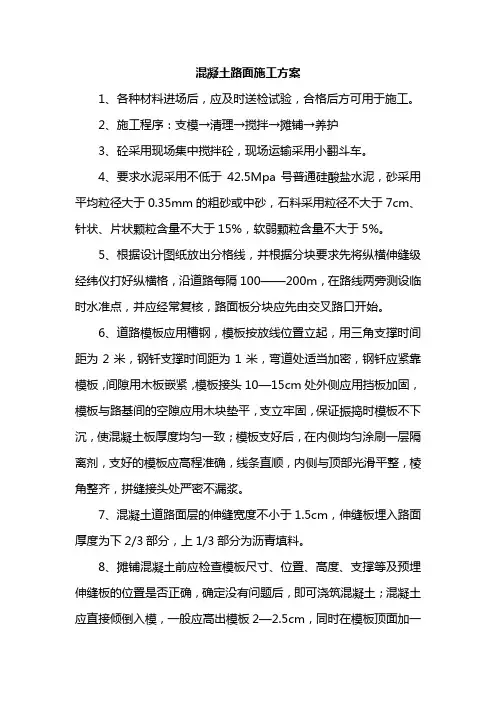 混凝土路面施工方案

1、各种材料进场后，应及时送检试验，合格后方可用于施工。

2、施工程序：支模→清理→搅拌→摊铺→养护

3、砼采用现场集中搅拌砼，现场运输采用小翻斗车。

4、要求水泥采用不低于 42.5Mpa 号普通硅酸盐水泥，砂采用平均粒径大于 0.35mm 的粗砂或中砂，石料采用粒径不大于 7cm、针状、片状颗粒含量不大于 15%，软弱颗粒含量不大于 5%。

5、根据设计图纸放出分格线，并根据分块要求先将纵横伸缝级经纬仪打好纵横格，沿道路每隔 100——200m，在路线两旁测设临时水准点，并应经常复核，路面板分块应先由交叉路口开始。

6、道路模板应用槽钢，模板按放线位置立起，用三角支撑时间距为 2 米，钢钎支撑时间距为 1 米，弯道处适当加密，钢钎应紧靠模板，间隙用木板嵌紧，模板接头 10—15cm 处外侧应用挡板加固，模板与路基间的空隙应用木块垫平，支立牢固，保证振捣时模板不下沉，使混凝土板厚度均匀一致；模板支好后，在内侧均匀涂刷一层隔离剂，支好的模板应高程准确，线条直顺，内侧与顶部光滑平整，棱角整齐，拼缝接头处严密不漏浆。

7、混凝土道路面层的伸缝宽度不小于 1.5cm，伸缝板埋入路面厚度为下 2/3 部分，上 1/3 部分为沥青填料。

8、摊铺混凝土前应检查模板尺寸、位置、高度、支撑等及预埋伸缝板的位置是否正确，确定没有问题后，即可浇筑混凝土；混凝土应直接倾倒入模，一般应高出模板 2—2.5cm，同时在模板顶面加一